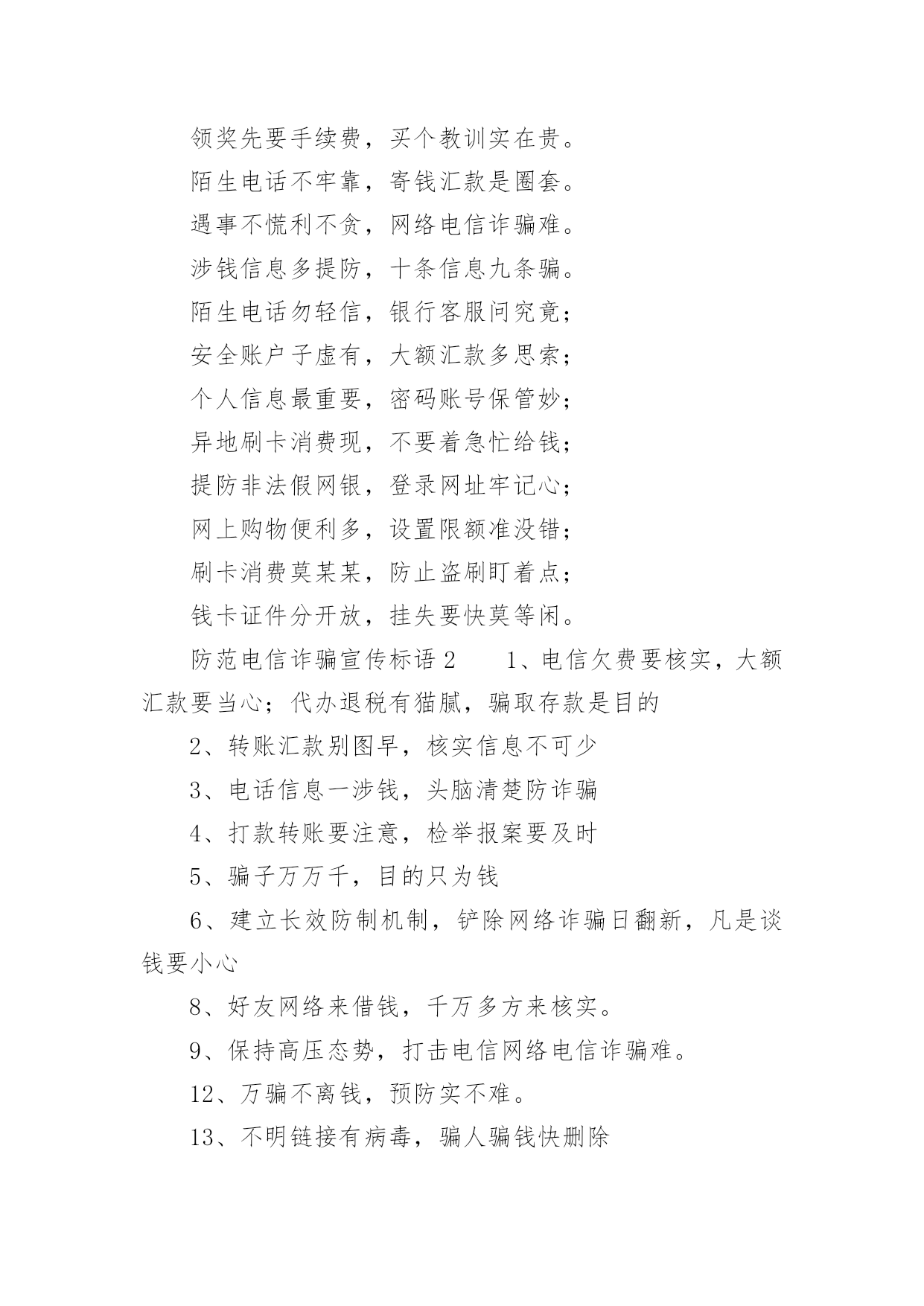 领奖先要手续费，买个教训实在贵。

陌生电话不牢靠，寄钱汇款是圈套。

遇事不慌利不贪，网络电信诈骗难。

涉钱信息多提防，十条信息九条骗。

陌生电话勿轻信，银行客服问究竟；

安全账户子虚有，大额汇款多思索；

个人信息最重要，密码账号保管妙；

异地刷卡消费现，不要着急忙给钱；

提防非法假网银，登录网址牢记心；

网上购物便利多，设置限额准没错；

刷卡消费莫某某，防止盗刷盯着点；

钱卡证件分开放，挂失要快莫等闲。

防范电信诈骗宣传标语 2　　1、电信欠费要核实，大额汇款要当心；代办退税有猫腻，骗取存款是目的

2、转账汇款别图早，核实信息不可少

3、电话信息一涉钱，头脑清楚防诈骗

4、打款转账要注意，检举报案要及时

5、骗子万万千，目的只为钱

6、建立长效防制机制，铲除网络诈骗日翻新，凡是谈钱要小心

8、好友网络来借钱，千万多方来核实。

9、保持高压态势，打击电信网络电信诈骗难。

12、万骗不离钱，预防实不难。

13、不明链接有病毒，骗人骗钱快删除